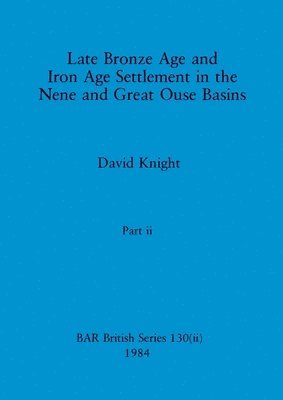 Late Bronze Age and Iron Age Settlement in the Nene and Great Ouse Basins

David Knight

Part ii

BAR British Series 130(ii)
1984